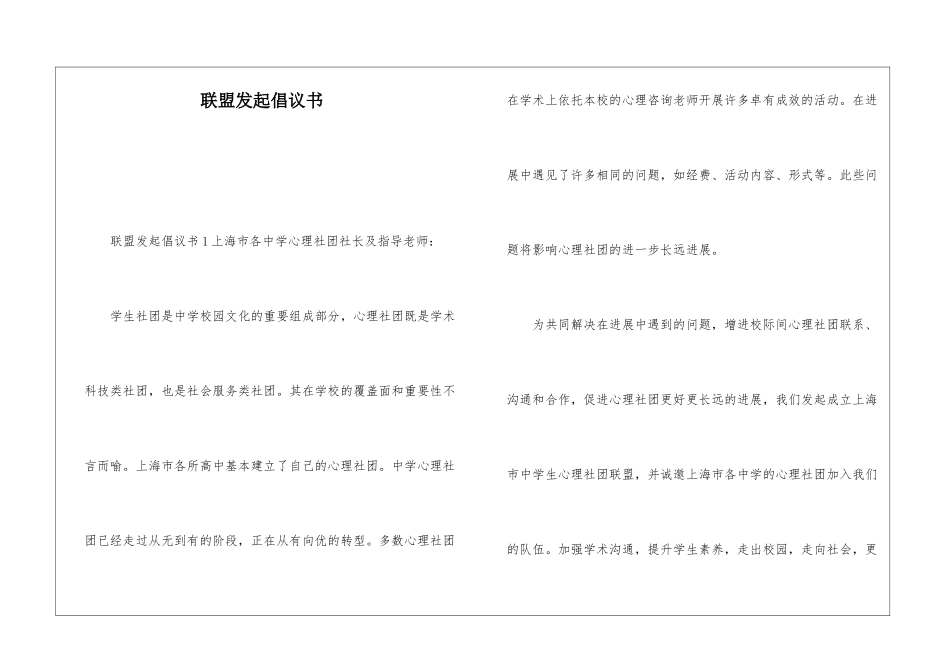 联盟发起倡议书

联盟发起倡议书1上海市各中学心理社团社长及指导老师：

学生社团是中学校园文化的重要组成部分，心理社团既是学术科技类社团，也是社会服务类社团。其在学校的覆盖面和重要性不言而喻。上海市各所高中基本建立了自己的心理社团。中学心理社团已经走过从无到有的阶段，正在从有向优的转型。多数心理社团在学术上依托本校的心理咨询老师开展许多卓有成效的活动。在进展中遇见了许多相同的问题，如经费、活动内容、形式等。此些问题将影响心理社团的进一步长远进展。

为共同解决在进展中遇到的问题，增进校际间心理社团联系、沟通和合作，促进心理社团更好更长远的进展，我们发起成立上海市中学生心理社团联盟，并诚邀上海市各中学的心理社团加入我们的队伍。加强学术沟通，提升学生素养，走出校园，走向社会，更